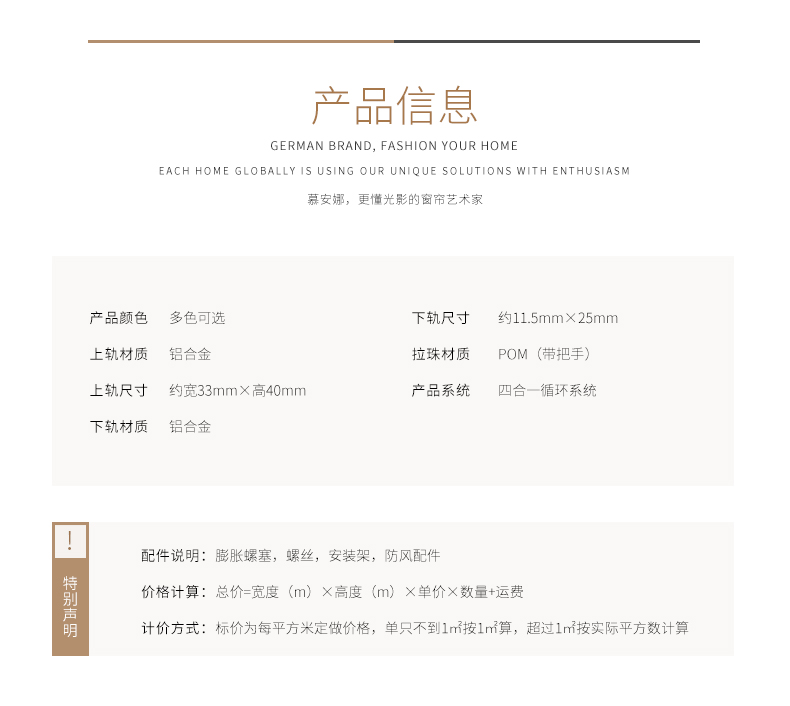 产品信息

GERMAN BRAND, FASHION YOUR HOME

EACH HOME GLOBALLY IS USING OUR UNIQUE SOLUTIONS WITH ENTHUSIASM

慕安娜，更懂光影的窗帘艺术家

产品颜色 多色可选

上轨材质 铝合金

上轨尺寸 约宽33mm×高40mm

下轨材质 铝合金

下轨尺寸 约11.5mm×25mm

拉珠材质 POM（带把手）

产品系统 四合一循环系统

!

特别声明

配件说明：膨胀螺塞，螺丝，安装架，防风配件

价格计算：总价=宽度（m）×高度（m）×单价×数量+运费

计价方式：标价为每平方米定做价格，单只不到1㎡按1㎡算，超过1㎡按实际平方数计算